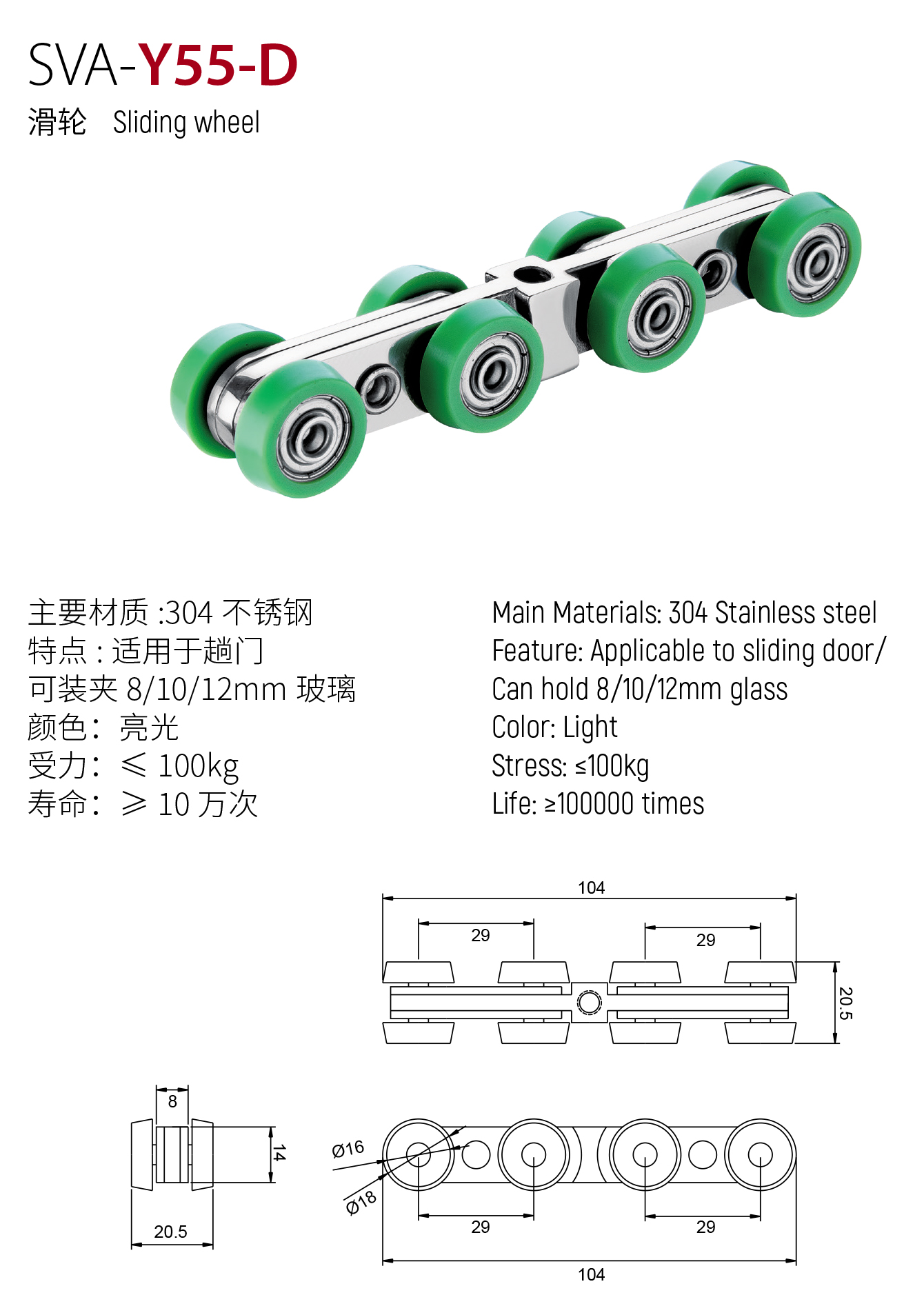 SVA-Y55-D

滑轮 Sliding wheel

主要材质 :304 不锈钢
特点 : 适用于趟门
可装夹 8/10/12mm 玻璃
颜色: 亮光
受力: ≤ 100kg
寿命: ≥ 10 万次

Main Materials: 304 Stainless steel
Feature: Applicable to sliding door/
Can hold 8/10/12mm glass
Color: Light
Stress: ≤100kg
Life: ≥100000 times

104
29
29
20.5

8
14
20.5
Ø16
Ø18
29
29
104